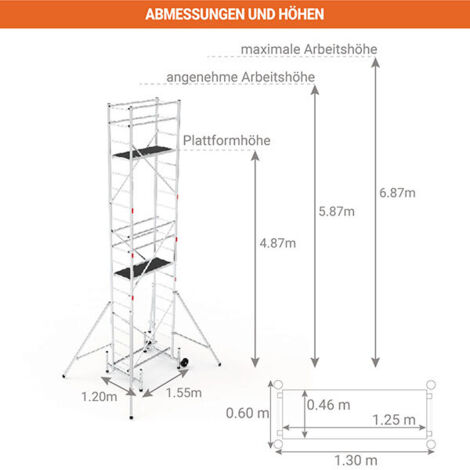 ABMESSUNGEN UND HÖHEN

maximale Arbeitshöhe

angenehme Arbeitshöhe

Plattformhöhe

6.87m

5.87m

4.87m

1.20m

1.55m

0.60 m

0.46 m

1.25 m

1.30 m